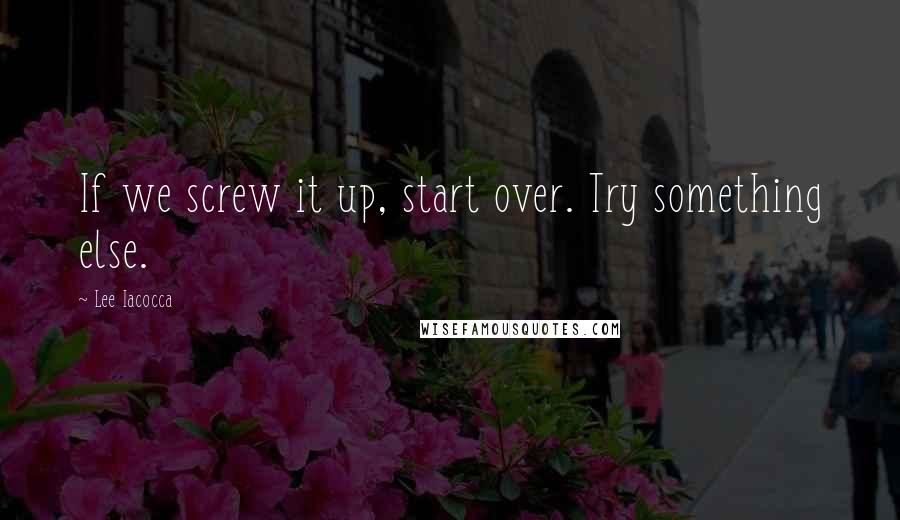 If we screw it up, start over. Try something else.

~ Lee Iacocca

WISEFAMOUSQUOTES.COM